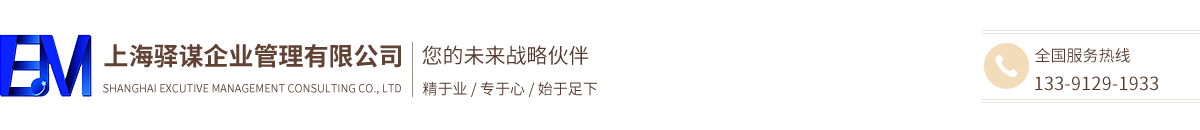 EM

上海驿谋企业管理有限公司
SHANGHAI EXCUTIVE MANAGEMENT CONSULTING CO., LTD

您的未来战略伙伴
精于业 / 专于心 / 始于足下

全国服务热线
133-9129-1933